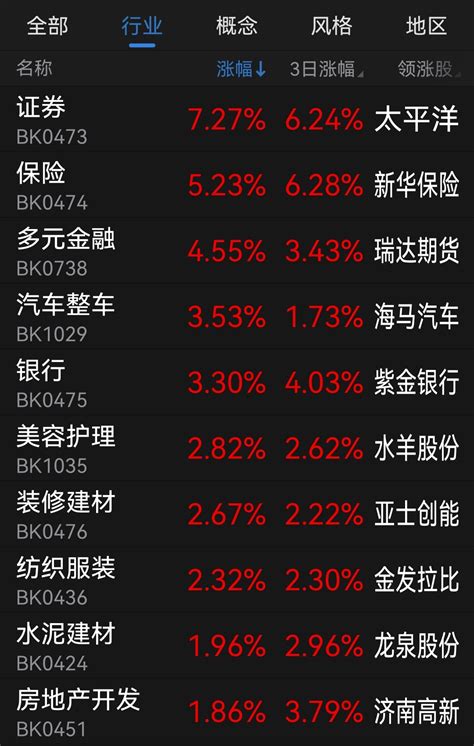 全部 行业 概念 风格 地区

| 名称 | 涨幅↓ | 3日涨幅 | 领涨股 |
|---|---|---|---|
| 证券 BK0473 | 7.27% | 6.24% | 太平洋 |
| 保险 BK0474 | 5.23% | 6.28% | 新华保险 |
| 多元金融 BK0738 | 4.55% | 3.43% | 瑞达期货 |
| 汽车整车 BK1029 | 3.53% | 1.73% | 海马汽车 |
| 银行 BK0475 | 3.30% | 4.03% | 紫金银行 |
| 美容护理 BK1035 | 2.82% | 2.62% | 水羊股份 |
| 装修建材 BK0476 | 2.67% | 2.22% | 亚士创能 |
| 纺织服装 BK0436 | 2.32% | 2.30% | 金发拉比 |
| 水泥建材 BK0424 | 1.96% | 2.96% | 龙泉股份 |
| 房地产开发 BK0451 | 1.86% | 3.79% | 济南高新 |